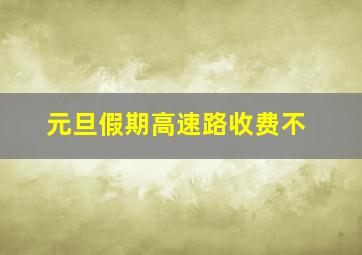 元旦假期高速路收费不